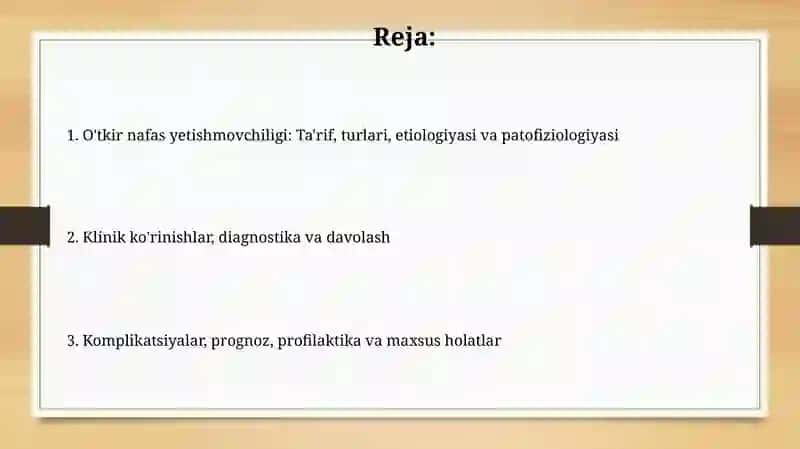 Reja:

1. O'tkir nafas yetishmovchiligi: Ta'rif, turlari, etiologiyasi va patofiziologiyasi

2. Klinik ko'rinishlar, diagnostika va davolash

3. Komplikatsiyalar, prognoz, profilaktika va maxsus holatlar